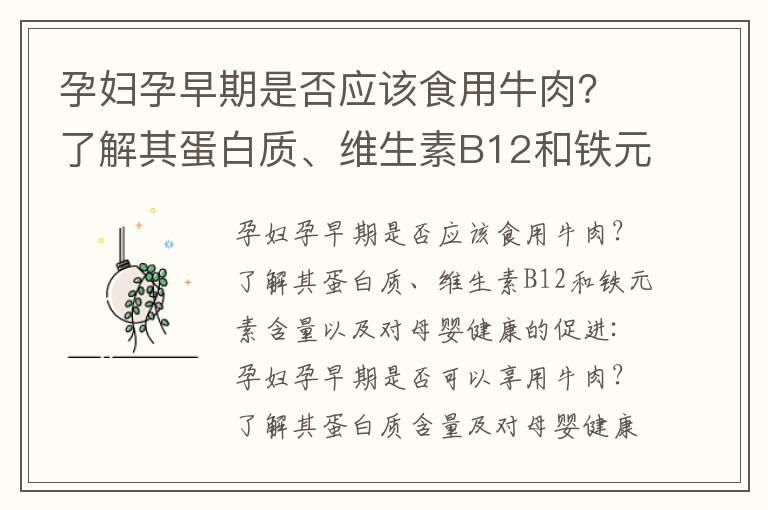 孕妇孕早期是否应该食用牛肉?了解其蛋白质、维生素B12和铁元

孕妇孕早期是否应该食用牛肉?了解其蛋白质、维生素B12和铁元素含量以及对母婴健康的促进:孕妇孕早期是否可以享用牛肉?了解其蛋白质含量及对母婴健康